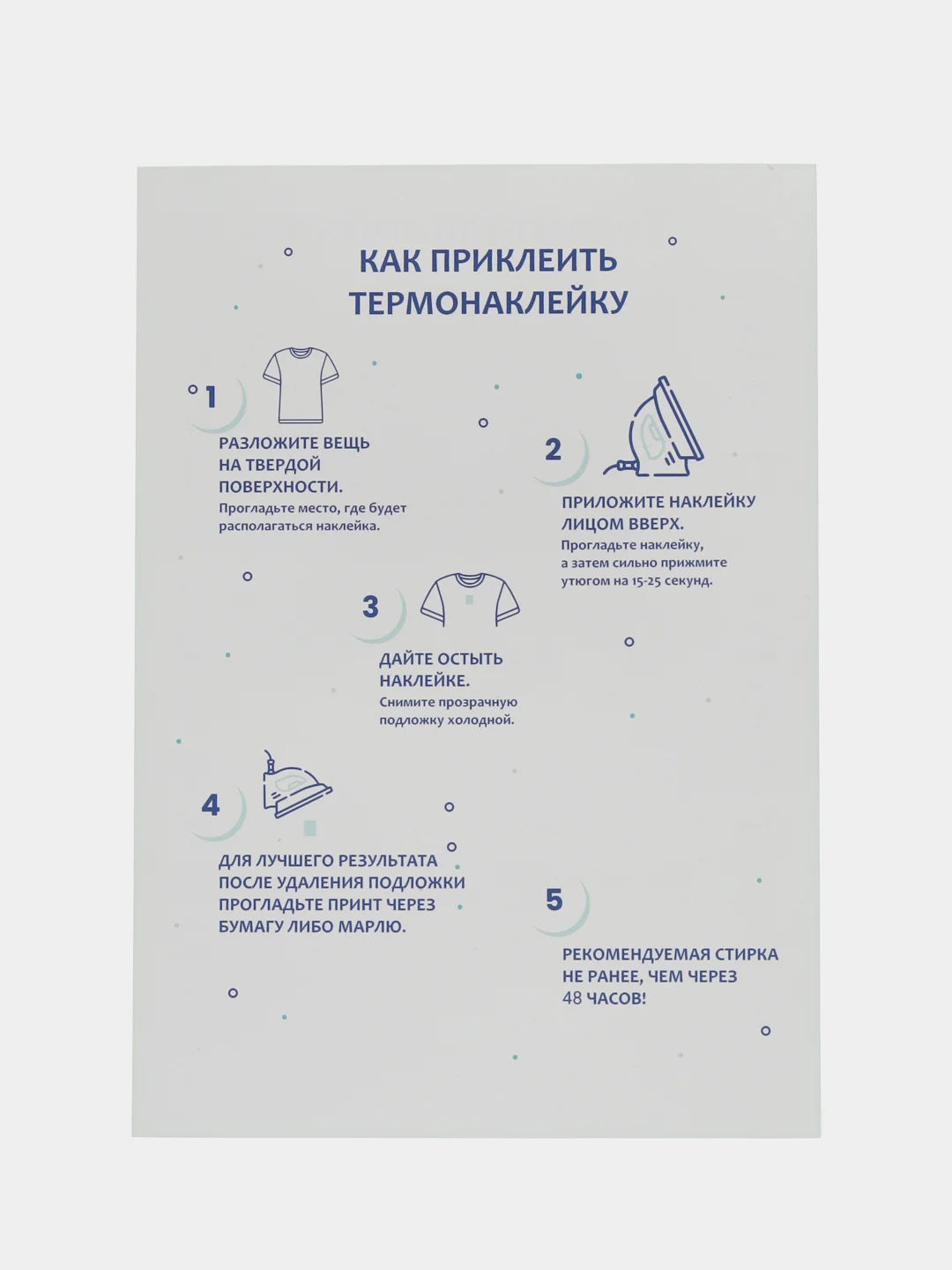 КАК ПРИКЛЕИТЬ ТЕРМОНАКЛЕЙКУ

1

РАЗЛОЖИТЕ ВЕЩЬ НА ТВЕРДОЙ ПОВЕРХНОСТИ.
Прогладьте место, где будет располагаться наклейка.

2

ПРИЛОЖИТЕ НАКЛЕЙКУ ЛИЦОМ ВВЕРХ.
Прогладьте наклейку, а затем сильно прижмите утюгом на 15-25 секунд.

3

ДАЙТЕ ОСТЫТЬ НАКЛЕЙКЕ.
Снимите прозрачную подложку холодной.

4

ДЛЯ ЛУЧШЕГО РЕЗУЛЬТАТА ПОСЛЕ УДАЛЕНИЯ ПОДЛОЖКИ ПРОГЛАДЬТЕ ПРИНТ ЧЕРЕЗ БУМАГУ ЛИБО МАРЛЮ.

5

РЕКОМЕНДУЕМАЯ СТИРКА НЕ РАНЕЕ, ЧЕМ ЧЕРЕЗ 48 ЧАСОВ!